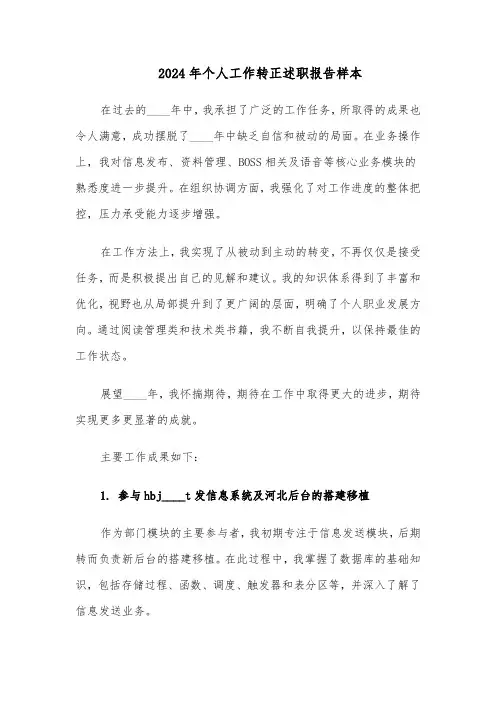 2024年个人工作转正述职报告样本

在过去的____年中，我承担了广泛的工作任务，所取得的成果也令人满意，成功摆脱了____年中缺乏自信和被动的局面。在业务操作上，我对信息发布、资料管理、BOSS相关及语音等核心业务模块的熟悉度进一步提升。在组织协调方面，我强化了对工作进度的整体把控，压力承受能力逐步增强。

在工作方法上，我实现了从被动到主动的转变，不再仅仅是接受任务，而是积极提出自己的见解和建议。我的知识体系得到了丰富和优化，视野也从局部提升到了更广阔的层面，明确了个人职业发展方向。通过阅读管理类和技术类书籍，我不断自我提升，以保持最佳的工作状态。

展望____年，我怀揣期待，期待在工作中取得更大的进步，期待实现更多更显著的成就。

主要工作成果如下：

1. 参与hbj____t发信息系统及河北后台的搭建移植

作为部门模块的主要参与者，我初期专注于信息发送模块，后期转而负责新后台的搭建移植。在此过程中，我掌握了数据库的基础知识，包括存储过程、函数、调度、触发器和表分区等，并深入了解了信息发送业务。